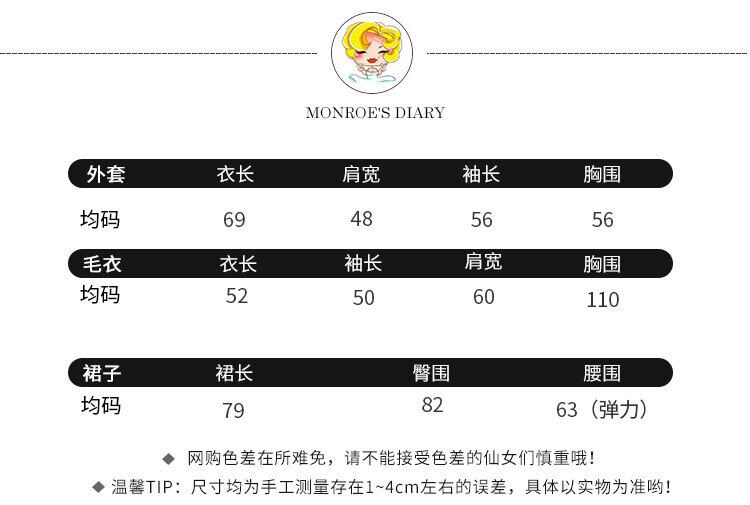 MONROE'S DIARY

| 外套 | 衣长 | 肩宽 | 袖长 | 胸围 |
|---|---|---|---|---|
| 均码 | 69 | 48 | 56 | 56 |

| 毛衣 | 衣长 | 袖长 | 肩宽 | 胸围 |
|---|---|---|---|---|
| 均码 | 52 | 50 | 60 | 110 |

| 裙子 | 裙长 | 臀围 | 腰围 |
|---|---|---|---|
| 均码 | 79 | 82 | 63（弹力） |

◆ 网购色差在所难免，请不能接受色差的仙女们慎重哦！

◆ 温馨TIP：尺寸均为手工测量存在1~4cm左右的误差，具体以实物为准哟！